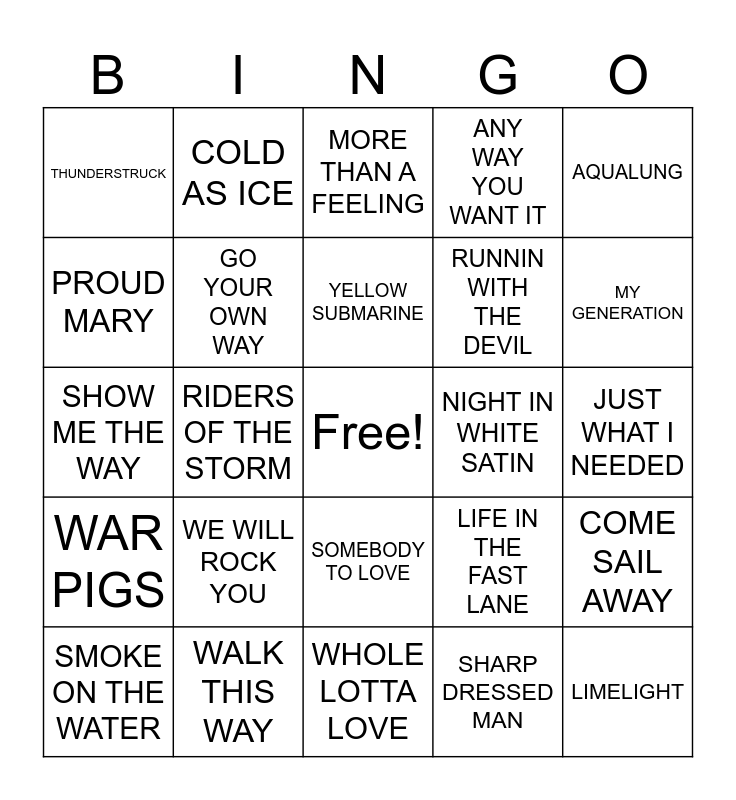 | B | I | N | G | O |
|---|---|---|---|---|
| THUNDERSTRUCK | COLD AS ICE | MORE THAN A FEELING | ANY WAY YOU WANT IT | AQUALUNG |
| PROUD MARY | GO YOUR OWN WAY | YELLOW SUBMARINE | RUNNIN WITH THE DEVIL | MY GENERATION |
| SHOW ME THE WAY | RIDERS OF THE STORM | Free! | NIGHT IN WHITE SATIN | JUST WHAT I NEEDED |
| WAR PIGS | WE WILL ROCK YOU | SOMEBODY TO LOVE | LIFE IN THE FAST LANE | COME SAIL AWAY |
| SMOKE ON THE WATER | WALK THIS WAY | WHOLE LOTTA LOVE | SHARP DRESSED MAN | LIMELIGHT |